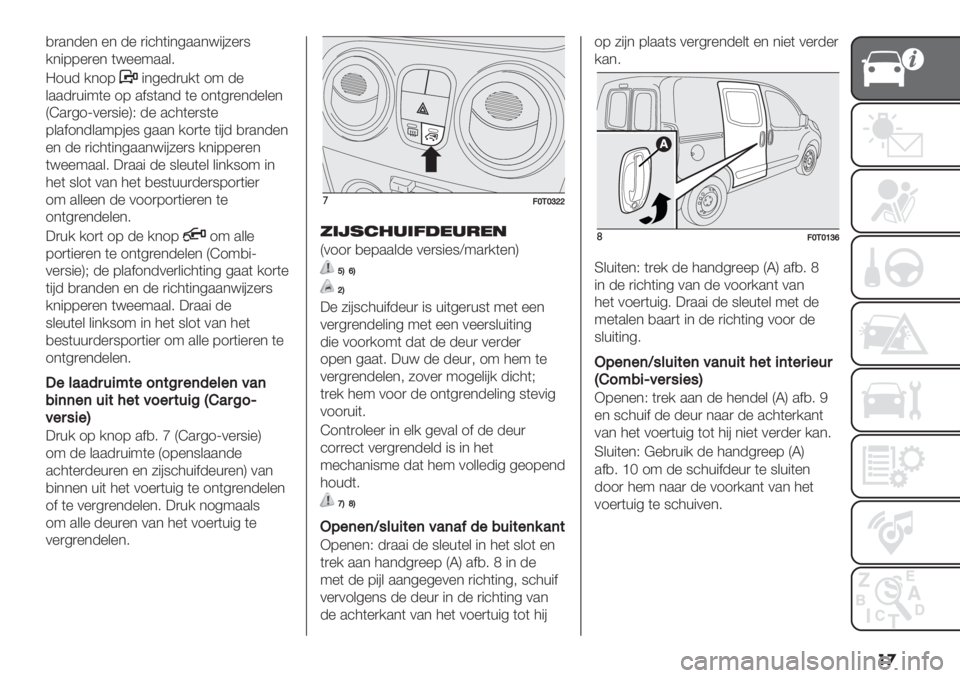 branden en de richtingaanwijzers knipperen tweemaal.

Houd knop ingedrukt om de laadruimte op afstand te ontgrendelen (Cargo-versie): de achterste plafondlampjes gaan korte tijd branden en de richtingaanwijzers knipperen tweemaal. Draai de sleutel linksom in het slot van het bestuurdersportier om alleen de voorportieren te ontgrendelen.

Druk kort op de knop om alle portieren te ontgrendelen (Combi-versie); de plafondverlichting gaat korte tijd branden en de richtingaanwijzers knipperen tweemaal. Draai de sleutel linksom in het slot van het bestuurdersportier om alle portieren te ontgrendelen.

De laadruimte ontgrendelen van binnen uit het voertuig (Cargo-versie)

Druk op knop afb. 7 (Cargo-versie) om de laadruimte (openslaande achterdeuren en zijschuifdeuren) van binnen uit het voertuig te ontgrendelen of te vergrendelen. Druk nogmaals om alle deuren van het voertuig te vergrendelen.

7 F0T0322

ZIJSCHUIFDEUREN

(voor bepaalde versies/markten)

5) 6)

2)

De zijschuifdeur is uitgerust met een vergrendeling met een veersluiting die voorkomt dat de deur verder open gaat. Duw de deur, om hem te vergrendelen, zover mogelijk dicht; trek hem voor de ontgrendeling stevig vooruit.

Controleer in elk geval of de deur correct vergrendeld is in het mechanisme dat hem volledig geopend houdt.

7) 8)

Openen/sluiten vanaf de buitenkant

Openen: draai de sleutel in het slot en trek aan handgreep (A) afb. 8 in de met de pijl aangegeven richting, schuif vervolgens de deur in de richting van de achterkant van het voertuig tot hij op zijn plaats vergrendelt en niet verder kan.

A

8 F0T0136

Sluiten: trek de handgreep (A) afb. 8 in de richting van de voorkant van het voertuig. Draai de sleutel met de metalen baart in de richting voor de sluiting.

Openen/sluiten vanuit het interieur (Combi-versies)

Openen: trek aan de hendel (A) afb. 9 en schuif de deur naar de achterkant van het voertuig tot hij niet verder kan.

Sluiten: Gebruik de handgreep (A) afb. 10 om de schuifdeur te sluiten door hem naar de voorkant van het voertuig te schuiven.

17

carmanualsonline.info